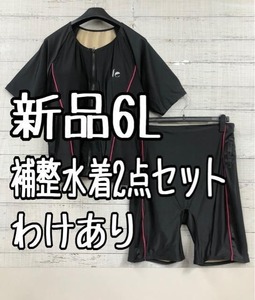 le

新品6L
補整水着2点セット
わけあり